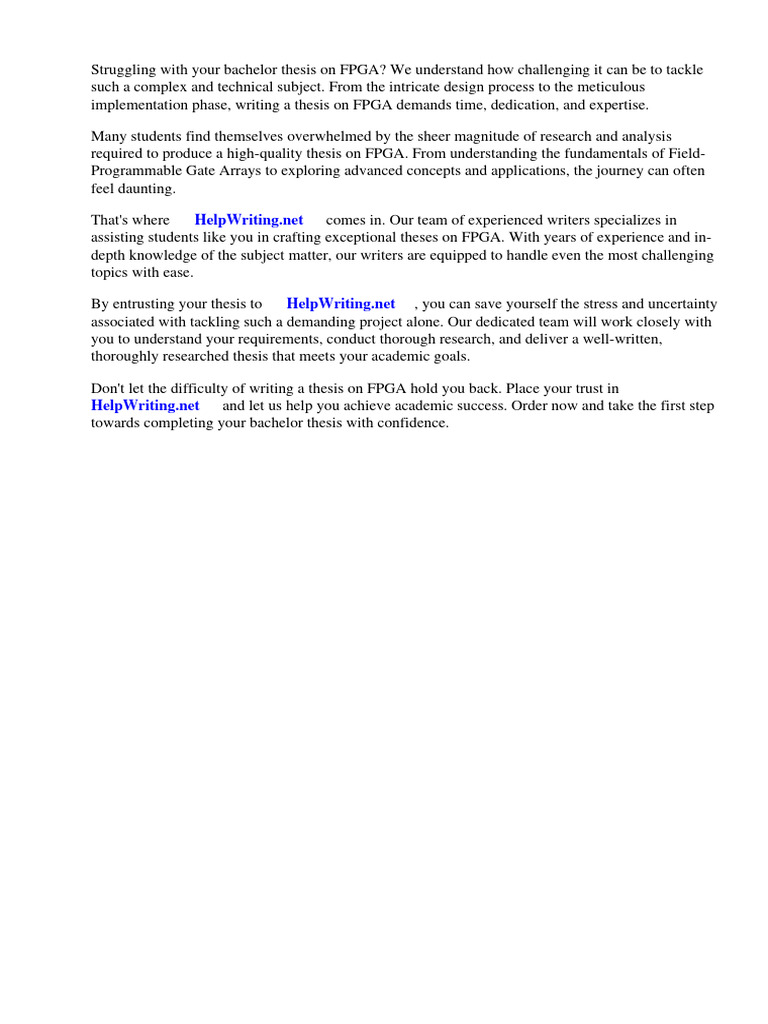 Struggling with your bachelor thesis on FPGA? We understand how challenging it can be to tackle such a complex and technical subject. From the intricate design process to the meticulous implementation phase, writing a thesis on FPGA demands time, dedication, and expertise.

Many students find themselves overwhelmed by the sheer magnitude of research and analysis required to produce a high-quality thesis on FPGA. From understanding the fundamentals of Field-Programmable Gate Arrays to exploring advanced concepts and applications, the journey can often feel daunting.

That's where HelpWriting.net comes in. Our team of experienced writers specializes in assisting students like you in crafting exceptional theses on FPGA. With years of experience and in-depth knowledge of the subject matter, our writers are equipped to handle even the most challenging topics with ease.

By entrusting your thesis to HelpWriting.net , you can save yourself the stress and uncertainty associated with tackling such a demanding project alone. Our dedicated team will work closely with you to understand your requirements, conduct thorough research, and deliver a well-written, thoroughly researched thesis that meets your academic goals.

Don't let the difficulty of writing a thesis on FPGA hold you back. Place your trust in HelpWriting.net and let us help you achieve academic success. Order now and take the first step towards completing your bachelor thesis with confidence.